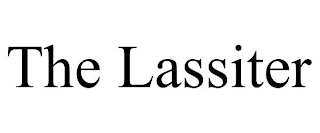 The Lassiter